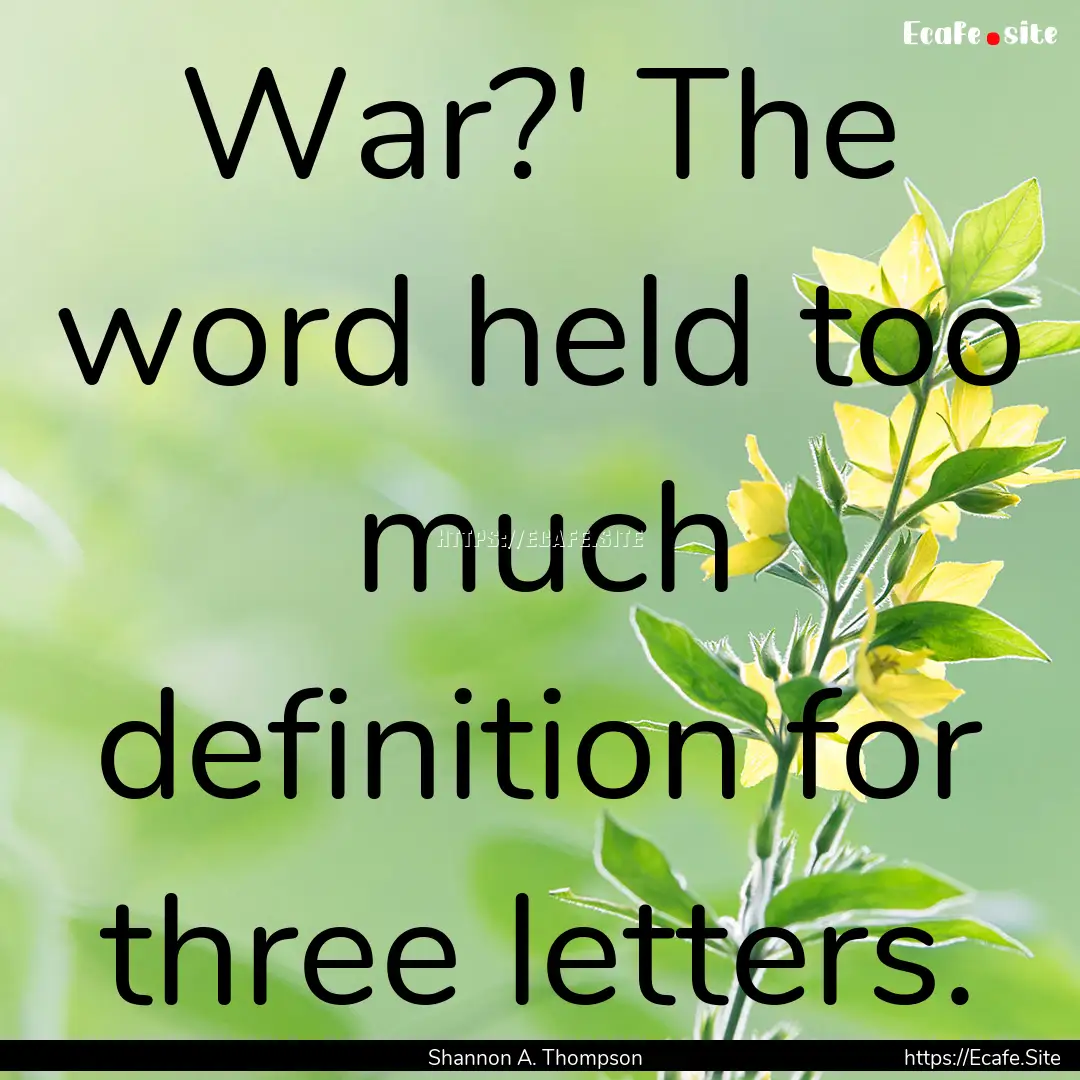 Ecafe.site

War?' The word held too much definition for three letters.

HTTPS://ECAFE.SITE

Shannon A. Thompson

https://Ecafe.Site